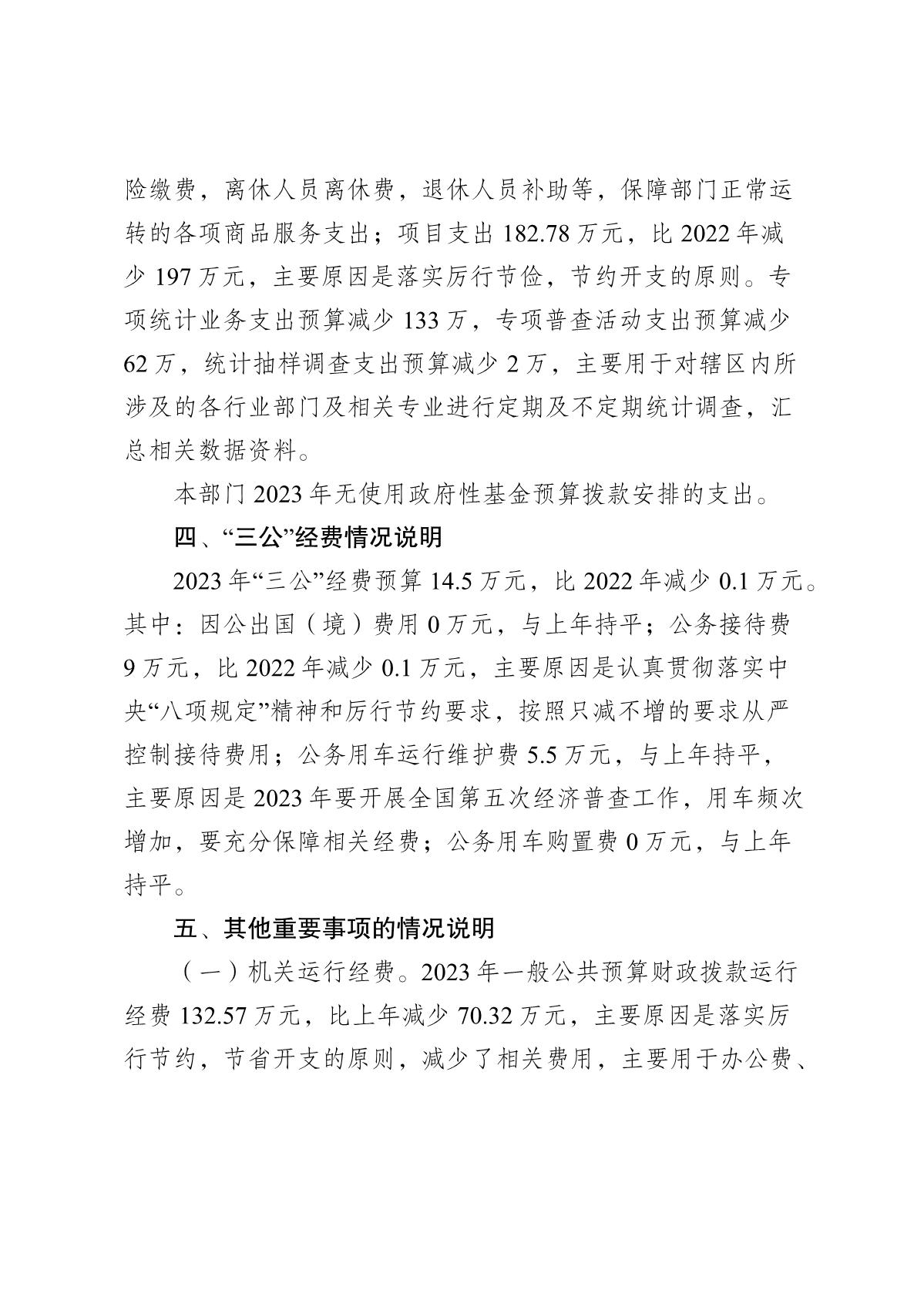 险缴费，离休人员离休费，退休人员补助等，保障部门正常运转的各项商品服务支出；项目支出 182.78 万元，比 2022 年减少 197 万元，主要原因是落实厉行节俭，节约开支的原则。专项统计业务支出预算减少 133 万，专项普查活动支出预算减少 62 万，统计抽样调查支出预算减少 2 万，主要用于对辖区内所涉及的各行业部门及相关专业进行定期及不定期统计调查，汇总相关数据资料。

本部门 2023 年无使用政府性基金预算拨款安排的支出。

四、“三公”经费情况说明

2023 年“三公”经费预算 14.5 万元，比 2022 年减少 0.1 万元。其中：因公出国（境）费用 0 万元，与上年持平；公务接待费 9 万元，比 2022 年减少 0.1 万元，主要原因是认真贯彻落实中央“八项规定”精神和厉行节约要求，按照只减不增的要求从严控制接待费用；公务用车运行维护费 5.5 万元，与上年持平，主要原因是 2023 年要开展全国第五次经济普查工作，用车频次增加，要充分保障相关经费；公务用车购置费 0 万元，与上年持平。

五、其他重要事项的情况说明

（一）机关运行经费。2023 年一般公共预算财政拨款运行经费 132.57 万元，比上年减少 70.32 万元，主要原因是落实厉行节约，节省开支的原则，减少了相关费用，主要用于办公费、